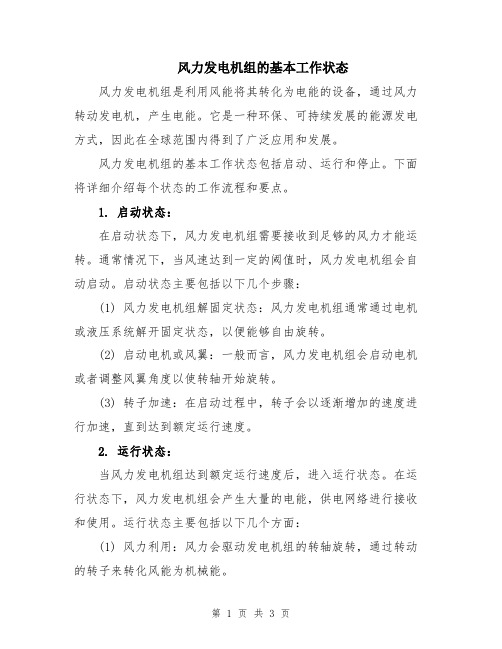 风力发电机组的基本工作状态

风力发电机组是利用风能将其转化为电能的设备，通过风力转动发电机，产生电能。它是一种环保、可持续发展的能源发电方式，因此在全球范围内得到了广泛应用和发展。

风力发电机组的基本工作状态包括启动、运行和停止。下面将详细介绍每个状态的工作流程和要点。

1. 启动状态：

在启动状态下，风力发电机组需要接收到足够的风力才能运转。通常情况下，当风速达到一定的阈值时，风力发电机组会自动启动。启动状态主要包括以下几个步骤：

(1) 风力发电机组解固定状态：风力发电机组通常通过电机或液压系统解开固定状态，以便能够自由旋转。

(2) 启动电机或风翼：一般而言，风力发电机组会启动电机或者调整风翼角度以使转轴开始旋转。

(3) 转子加速：在启动过程中，转子会以逐渐增加的速度进行加速，直到达到额定运行速度。

2. 运行状态：

当风力发电机组达到额定运行速度后，进入运行状态。在运行状态下，风力发电机组会产生大量的电能，供电网络进行接收和使用。运行状态主要包括以下几个方面：

(1) 风力利用：风力会驱动发电机组的转轴旋转，通过转动的转子来转化风能为机械能。

第 1 页 共 3 页